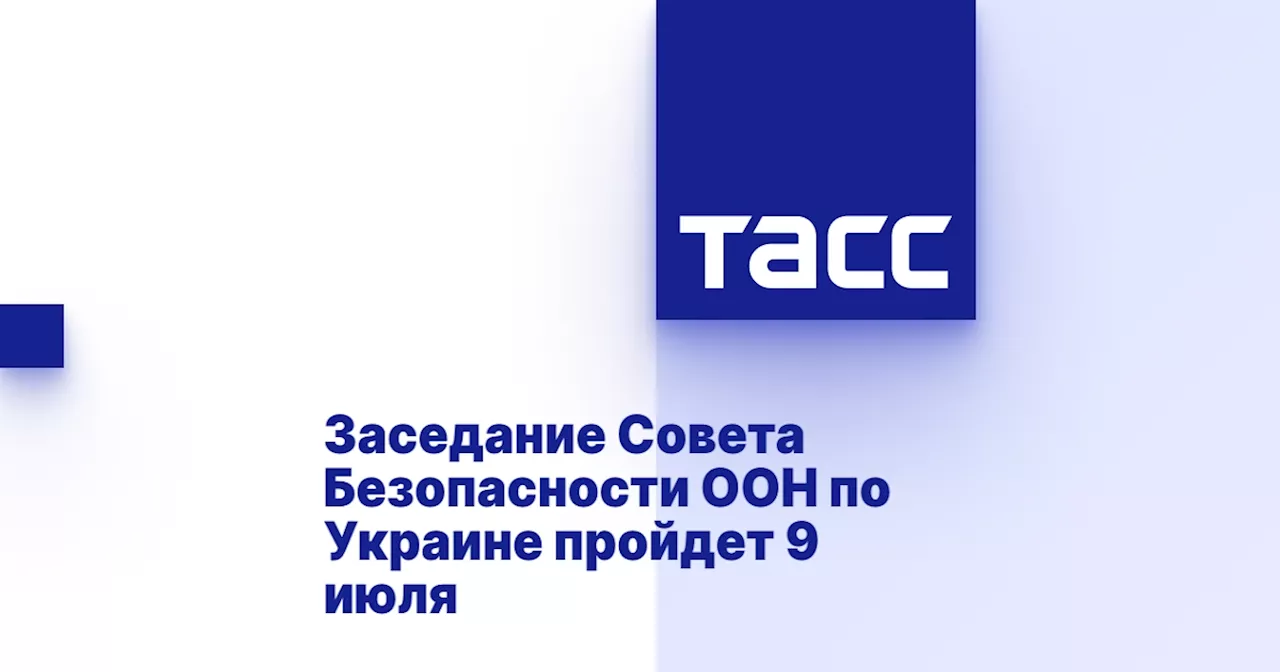 ТАСС

Заседание Совета Безопасности ООН по Украине пройдет 9 июля